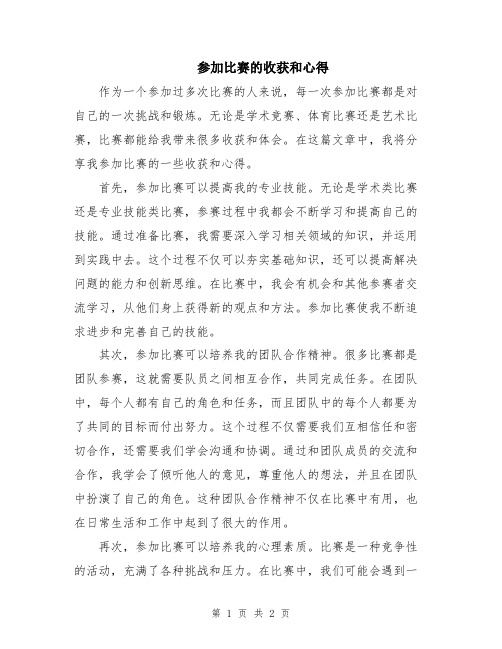 参加比赛的收获和心得

作为一个参加过多次比赛的人来说，每一次参加比赛都是对自己的一次挑战和锻炼。无论是学术竞赛、体育比赛还是艺术比赛，比赛都能给我带来很多收获和体会。在这篇文章中，我将分享我参加比赛的一些收获和心得。

首先，参加比赛可以提高我的专业技能。无论是学术类比赛还是专业技能类比赛，参赛过程中我都会不断学习和提高自己的技能。通过准备比赛，我需要深入学习相关领域的知识，并运用到实践中去。这个过程不仅可以夯实基础知识，还可以提高解决问题的能力和创新思维。在比赛中，我会有机会和其他参赛者交流学习，从他们身上获得新的观点和方法。参加比赛使我不断追求进步和完善自己的技能。

其次，参加比赛可以培养我的团队合作精神。很多比赛都是团队参赛，这就需要队员之间相互合作，共同完成任务。在团队中，每个人都有自己的角色和任务，而且团队中的每个人都要为了共同的目标而付出努力。这个过程不仅需要我们互相信任和密切合作，还需要我们学会沟通和协调。通过和团队成员的交流和合作，我学会了倾听他人的意见，尊重他人的想法，并且在团队中扮演了自己的角色。这种团队合作精神不仅在比赛中有用，也在日常生活和工作中起到了很大的作用。

再次，参加比赛可以培养我的心理素质。比赛是一种竞争性的活动，充满了各种挑战和压力。在比赛中，我们可能会遇到一

第 1 页 共 2 页